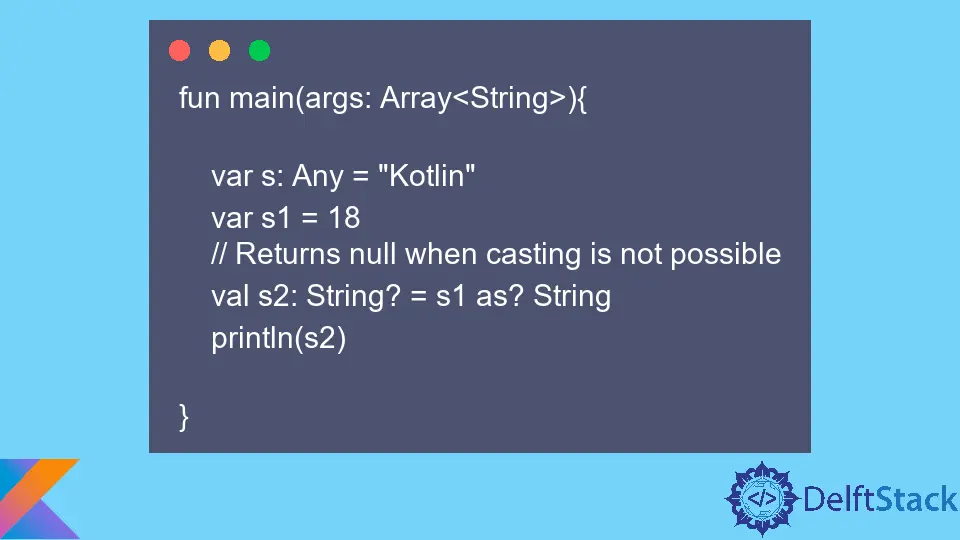 fun main(args: Array<String>){

    var s: Any = "Kotlin"
    var s1 = 18
    // Returns null when casting is not possible
    val s2: String? = s1 as? String
    println(s2)

}

</>

DelftStack